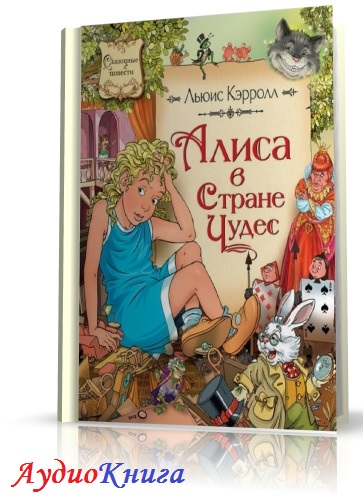 Сказочные повести

Льюис Кэрролл

Алиса в Стране Чудес

АудиоКнига